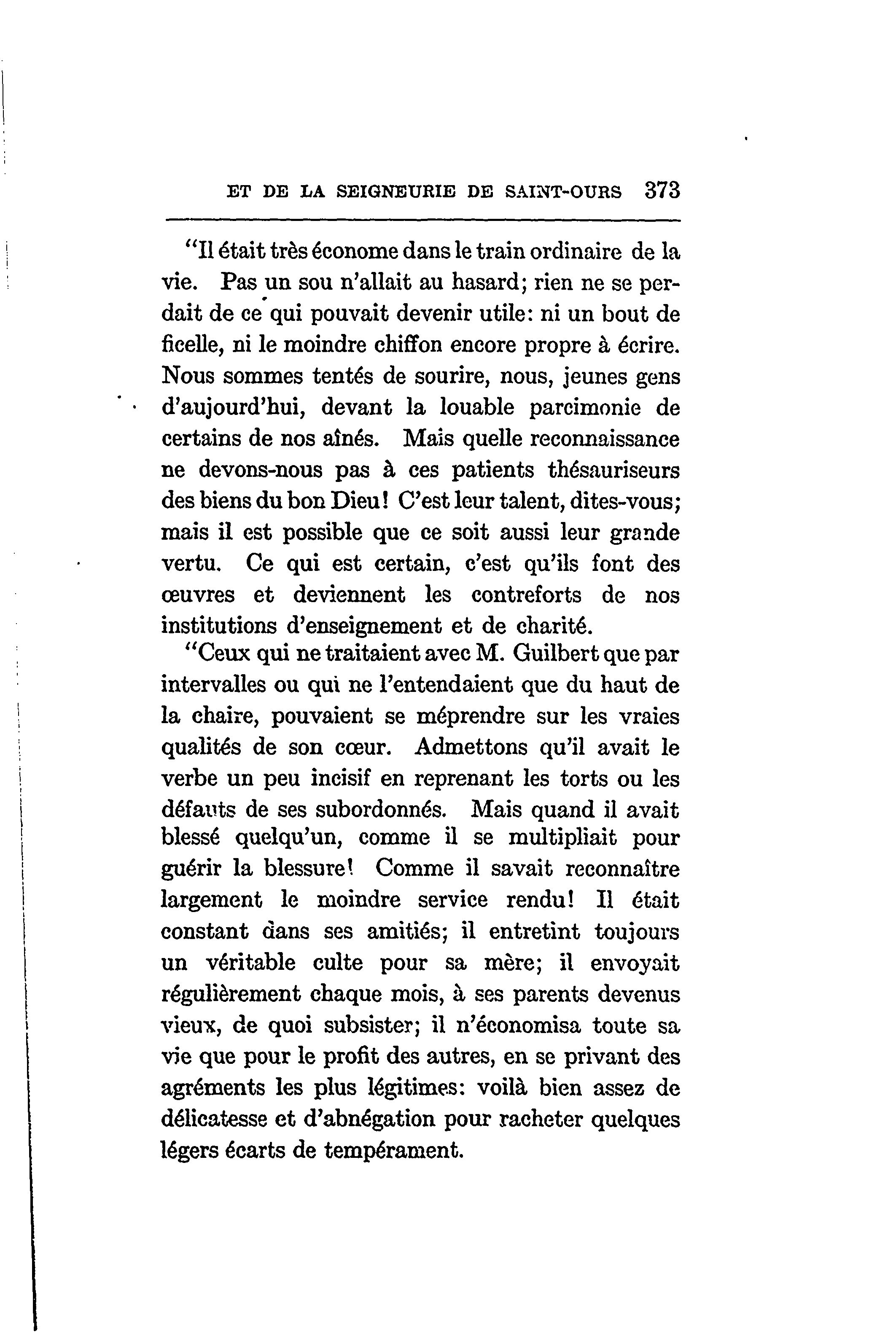 ET DE LA SEIGNEURIE DE SAINT-OURS 373

"Il était très économe dans le train ordinaire de la vie. Pas un sou n'allait au hasard; rien ne se perdait de ce qui pouvait devenir utile: ni un bout de ficelle, ni le moindre chiffon encore propre à écrire. Nous sommes tentés de sourire, nous, jeunes gens d'aujourd'hui, devant la louable parcimonie de certains de nos aînés. Mais quelle reconnaissance ne devons-nous pas à ces patients thésauriseurs des biens du bon Dieu! C'est leur talent, dites-vous; mais il est possible que ce soit aussi leur grande vertu. Ce qui est certain, c'est qu'ils font des œuvres et deviennent les contreforts de nos institutions d'enseignement et de charité.

"Ceux qui ne traitaient avec M. Guilbert que par intervalles ou qui ne l'entendaient que du haut de la chaire, pouvaient se méprendre sur les vraies qualités de son cœur. Admettons qu'il avait le verbe un peu incisif en reprenant les torts ou les défauts de ses subordonnés. Mais quand il avait blessé quelqu'un, comme il se multipliait pour guérir la blessure! Comme il savait reconnaître largement le moindre service rendu! Il était constant dans ses amitiés; il entretint toujours un véritable culte pour sa mère; il envoyait régulièrement chaque mois, à ses parents devenus vieux, de quoi subsister; il n'économisa toute sa vie que pour le profit des autres, en se privant des agréments les plus légitimes: voilà bien assez de délicatesse et d'abnégation pour racheter quelques légers écarts de tempérament.